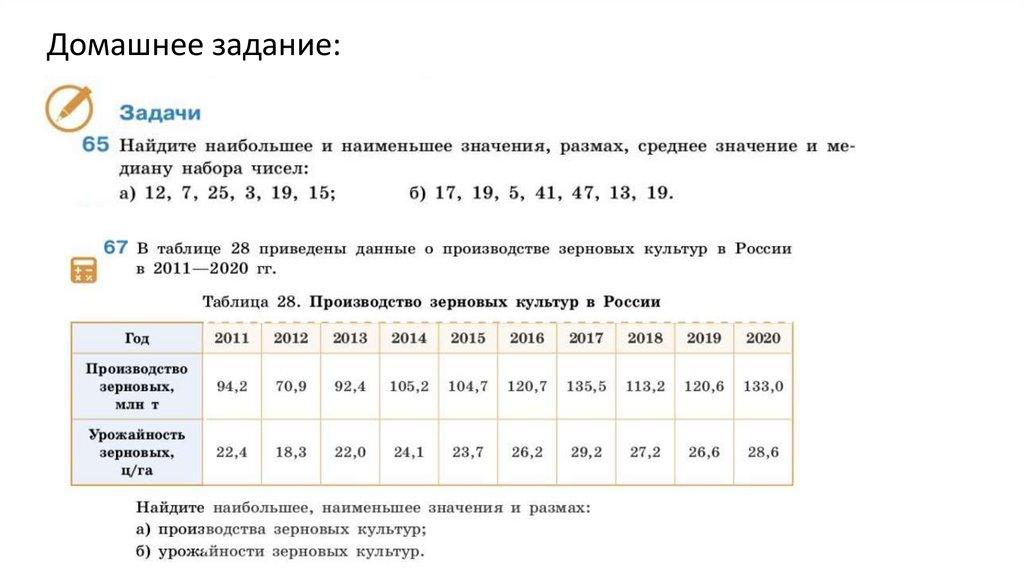 Домашнее задание:

Задачи

65 Найдите наибольшее и наименьшее значения, размах, среднее значение и медиану набора чисел:
а) 12, 7, 25, 3, 19, 15;    б) 17, 19, 5, 41, 47, 13, 19.

67 В таблице 28 приведены данные о производстве зерновых культур в России в 2011—2020 гг.

Таблица 28. Производство зерновых культур в России

| Год | 2011 | 2012 | 2013 | 2014 | 2015 | 2016 | 2017 | 2018 | 2019 | 2020 |
|---|---|---|---|---|---|---|---|---|---|---|
| Производство зерновых, млн т | 94,2 | 70,9 | 92,4 | 105,2 | 104,7 | 120,7 | 135,5 | 113,2 | 120,6 | 133,0 |
| Урожайность зерновых, ц/га | 22,4 | 18,3 | 22,0 | 24,1 | 23,7 | 26,2 | 29,2 | 27,2 | 26,6 | 28,6 |

Найдите наибольшее, наименьшее значения и размах:
а) производства зерновых культур;
б) урожайности зерновых культур.